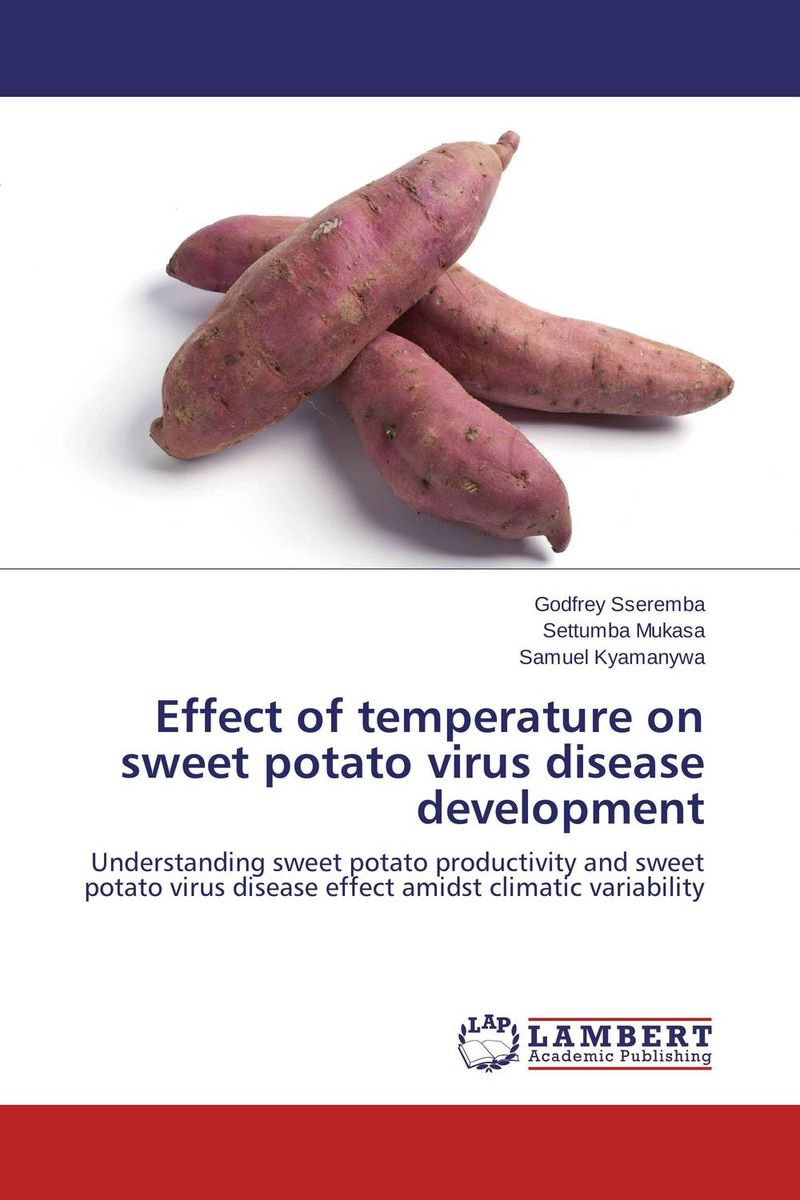 Godfrey Sseremba
Settumba Mukasa
Samuel Kyamanywa

Effect of temperature on sweet potato virus disease development

Understanding sweet potato productivity and sweet potato virus disease effect amidst climatic variability

LAP
LAMBERT
Academic Publishing